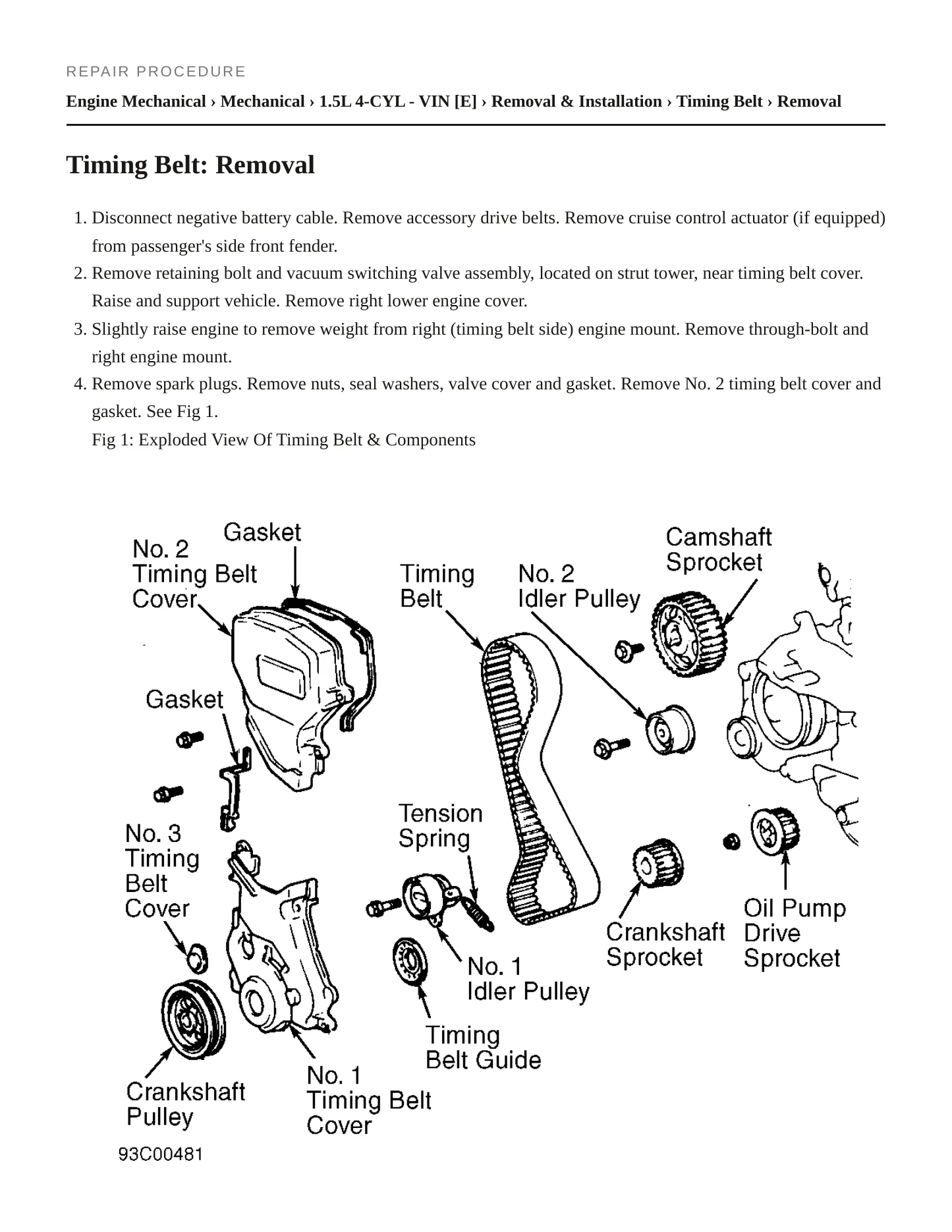 REPAIR PROCEDURE

Engine Mechanical › Mechanical › 1.5L 4-CYL - VIN [E] › Removal & Installation › Timing Belt › Removal

Timing Belt: Removal

1. Disconnect negative battery cable. Remove accessory drive belts. Remove cruise control actuator (if equipped) from passenger's side front fender.
2. Remove retaining bolt and vacuum switching valve assembly, located on strut tower, near timing belt cover. Raise and support vehicle. Remove right lower engine cover.
3. Slightly raise engine to remove weight from right (timing belt side) engine mount. Remove through-bolt and right engine mount.
4. Remove spark plugs. Remove nuts, seal washers, valve cover and gasket. Remove No. 2 timing belt cover and gasket. See Fig 1.

Fig 1: Exploded View Of Timing Belt & Components

Gasket
No. 2
Timing Belt
Cover
Timing
Belt
No. 2
Idler Pulley
Camshaft
Sprocket
Gasket
Tension
Spring
No. 3
Timing
Belt
Cover
No. 1
Idler Pulley
Crankshaft
Sprocket
Oil Pump
Drive
Sprocket
Timing
Belt Guide
Crankshaft
Pulley
No. 1
Timing Belt
Cover
93C00481